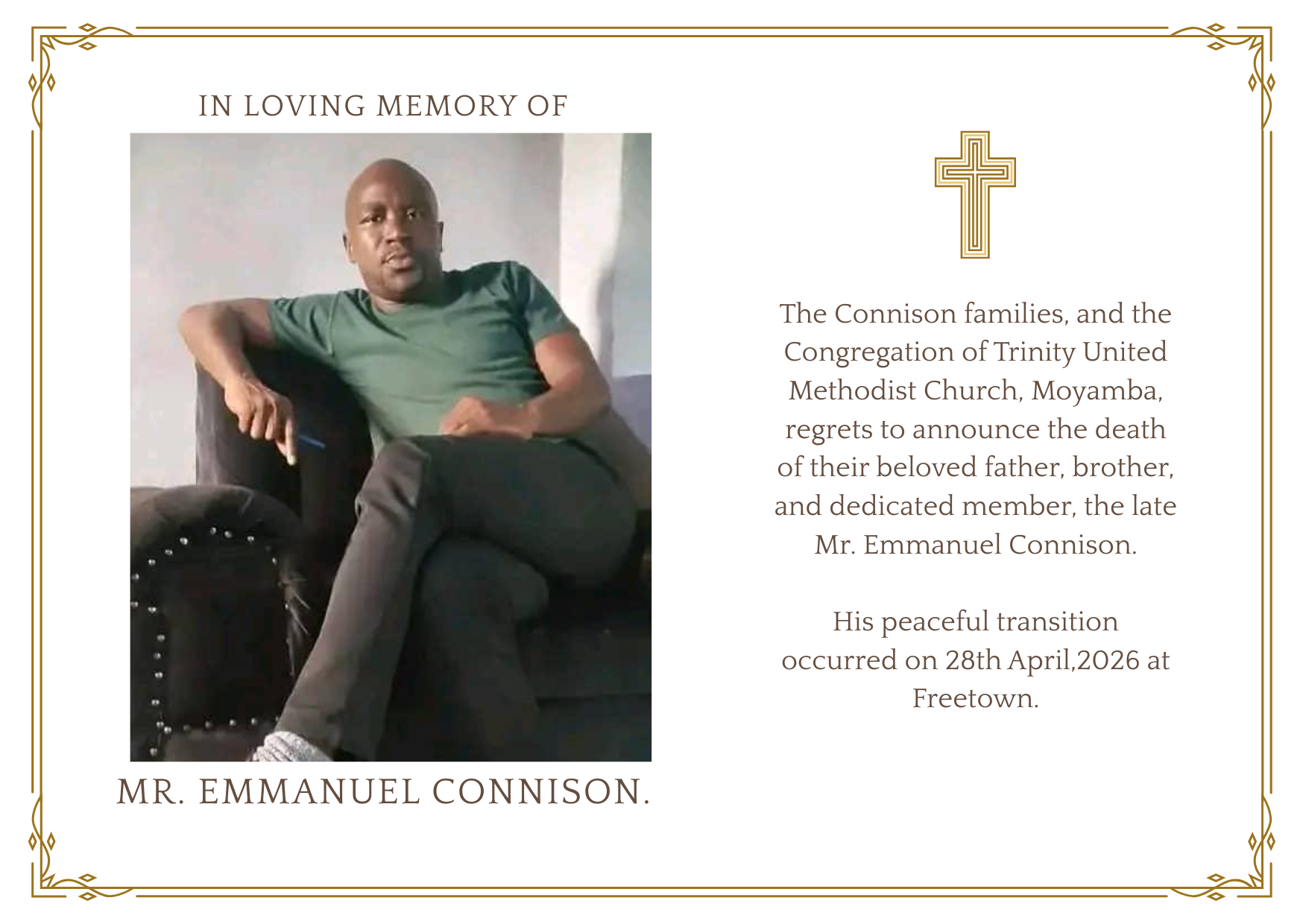 IN LOVING MEMORY OF

MR. EMMANUEL CONNISON.

The Connison families, and the Congregation of Trinity United Methodist Church, Moyamba, regrets to announce the death of their beloved father, brother, and dedicated member, the late Mr. Emmanuel Connison.

His peaceful transition occurred on 28th April,2026 at Freetown.